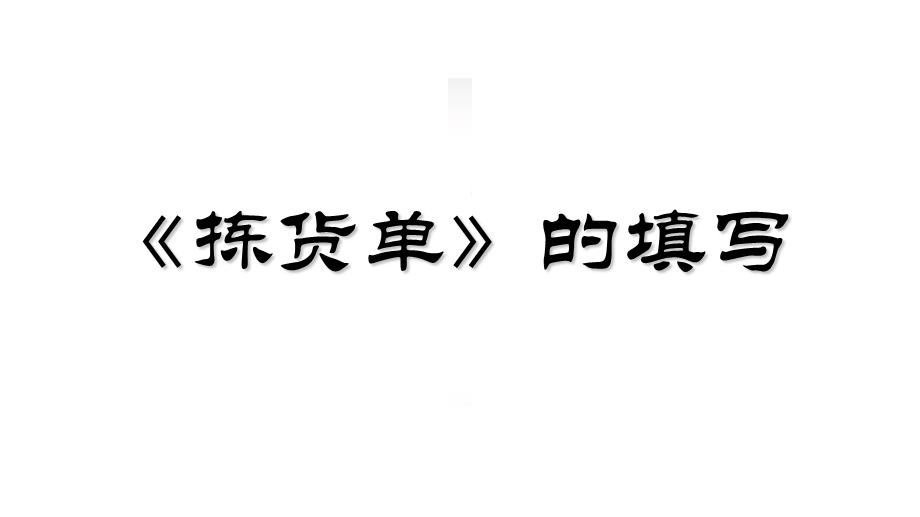 《拣货单》的填写